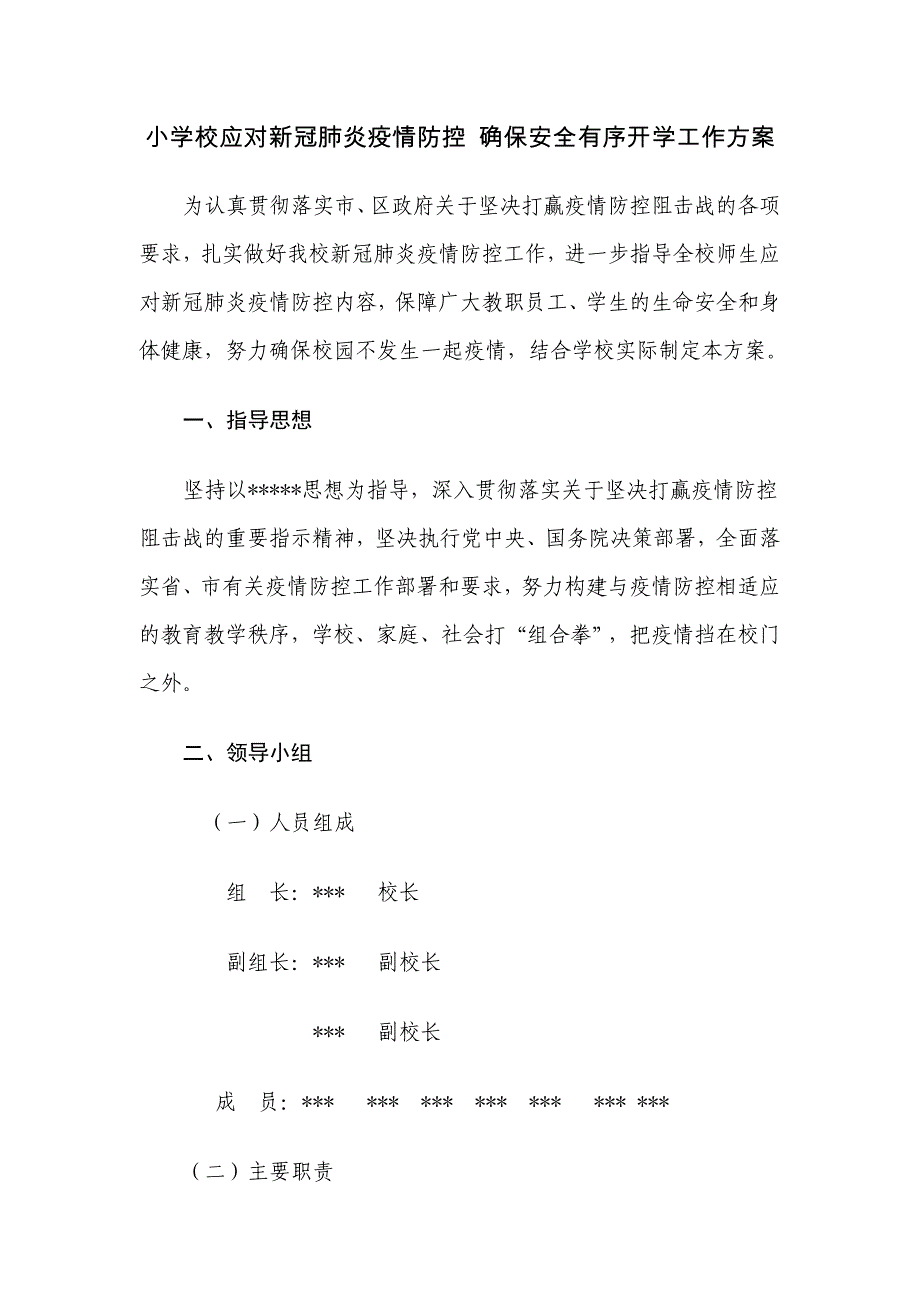 小学校应对新冠肺炎疫情防控 确保安全有序开学工作方案

为认真贯彻落实市、区政府关于坚决打赢疫情防控阻击战的各项要求，扎实做好我校新冠肺炎疫情防控工作，进一步指导全校师生应对新冠肺炎疫情防控内容，保障广大教职员工、学生的生命安全和身体健康，努力确保校园不发生一起疫情，结合学校实际制定本方案。

一、指导思想

坚持以*****思想为指导，深入贯彻落实关于坚决打赢疫情防控阻击战的重要指示精神，坚决执行党中央、国务院决策部署，全面落实省、市有关疫情防控工作部署和要求，努力构建与疫情防控相适应的教育教学秩序，学校、家庭、社会打“组合拳”，把疫情挡在校门之外。

二、领导小组

（一）人员组成

组　长：***　校长

副组长：***　副校长

***　副校长

成　员：***　***　***　***　***　***　***

（二）主要职责